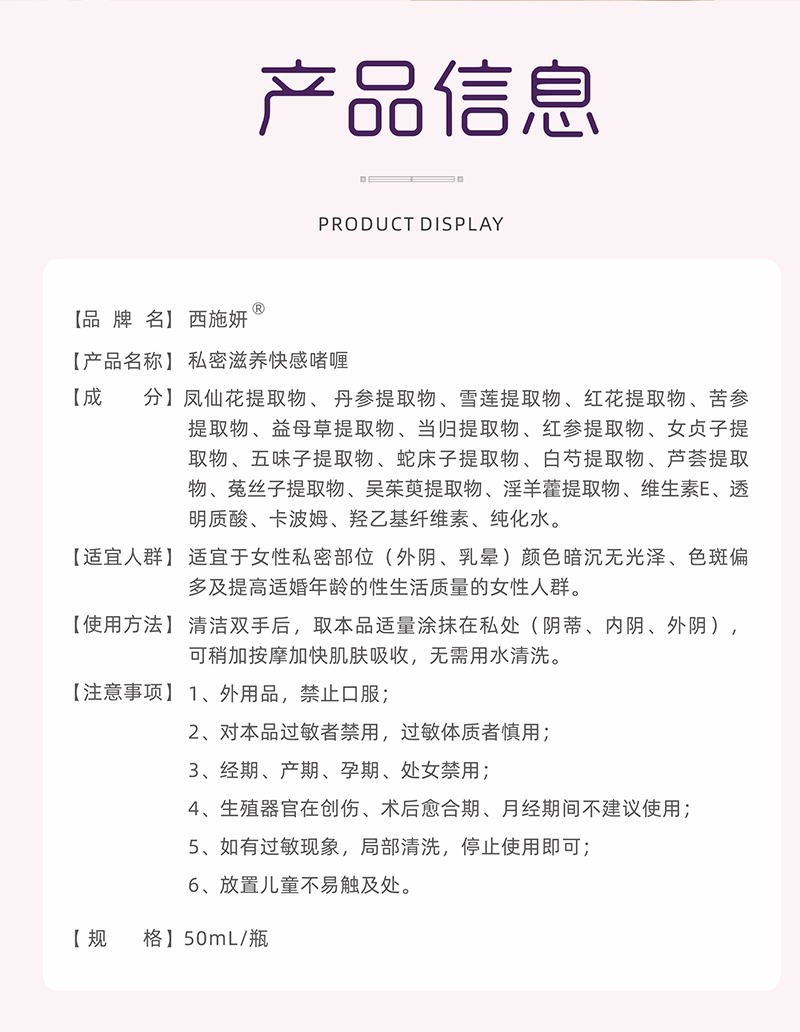 产品信息

PRODUCT DISPLAY

【品 牌 名】西施妍®

【产品名称】私密滋养快感啫喱

【成　　分】凤仙花提取物、丹参提取物、雪莲提取物、红花提取物、苦参提取物、益母草提取物、当归提取物、红参提取物、女贞子提取物、五味子提取物、蛇床子提取物、白芍提取物、芦荟提取物、菟丝子提取物、吴茱萸提取物、淫羊藿提取物、维生素E、透明质酸、卡波姆、羟乙基纤维素、纯化水。

【适宜人群】适宜于女性私密部位（外阴、乳晕）颜色暗沉无光泽、色斑偏多及提高适婚年龄的性生活质量的女性人群。

【使用方法】清洁双手后，取本品适量涂抹在私处（阴蒂、内阴、外阴），可稍加按摩加快肌肤吸收，无需用水清洗。

【注意事项】1、外用品，禁止口服；

2、对本品过敏者禁用，过敏体质者慎用；

3、经期、产期、孕期、处女禁用；

4、生殖器官在创伤、术后愈合期、月经期间不建议使用；

5、如有过敏现象，局部清洗，停止使用即可；

6、放置儿童不易触及处。

【规　　格】50mL/瓶